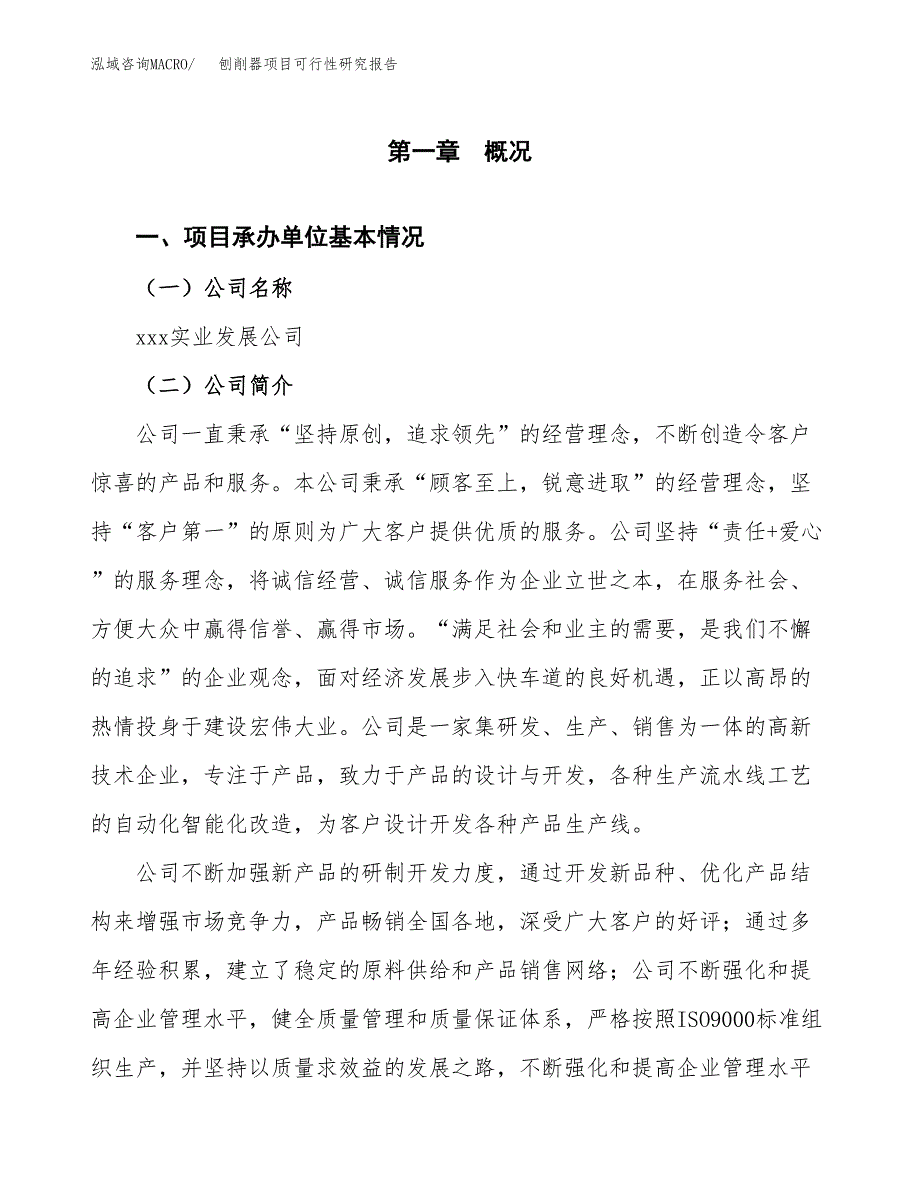 泓域咨询MACRO/　刨削器项目可行性研究报告

第一章　概况

一、项目承办单位基本情况

（一）公司名称

xxx实业发展公司

（二）公司简介

公司一直秉承“坚持原创，追求领先”的经营理念，不断创造令客户惊喜的产品和服务。本公司秉承“顾客至上，锐意进取”的经营理念，坚持“客户第一”的原则为广大客户提供优质的服务。公司坚持“责任+爱心”的服务理念，将诚信经营、诚信服务作为企业立世之本，在服务社会、方便大众中赢得信誉、赢得市场。“满足社会和业主的需要，是我们不懈的追求”的企业观念，面对经济发展步入快车道的良好机遇，正以高昂的热情投身于建设宏伟大业。公司是一家集研发、生产、销售为一体的高新技术企业，专注于产品，致力于产品的设计与开发，各种生产流水线工艺的自动化智能化改造，为客户设计开发各种产品生产线。

公司不断加强新产品的研制开发力度，通过开发新品种、优化产品结构来增强市场竞争力，产品畅销全国各地，深受广大客户的好评；通过多年经验积累，建立了稳定的原料供给和产品销售网络；公司不断强化和提高企业管理水平，健全质量管理和质量保证体系，严格按照ISO9000标准组织生产，并坚持以质量求效益的发展之路，不断强化和提高企业管理水平